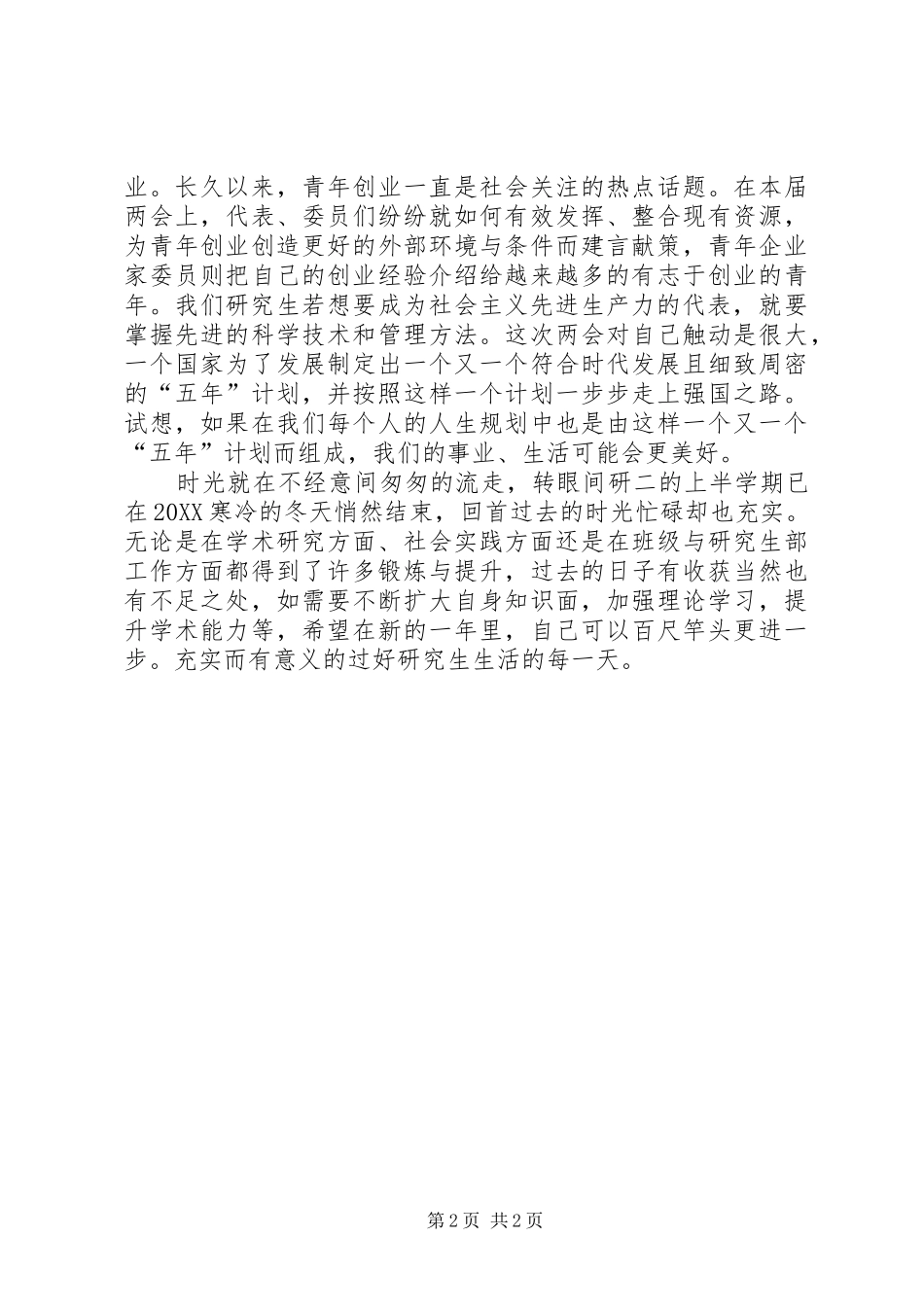 业。长久以来，青年创业一直是社会关注的热点话题。在本届两会上，代表、委员们纷纷就如何有效发挥、整合现有资源，为青年创业创造更好的外部环境与条件而建言献策，青年企业家委员则把自己的创业经验介绍给越来越多的有志于创业的青年。我们研究生若想要成为社会主义先进生产力的代表，就要掌握先进的科学技术和管理方法。这次两会对自己触动是很大，一个国家为了发展制定出一个又一个符合时代发展且细致周密的“五年”计划，并按照这样一个计划一步步走上强国之路。试想，如果在我们每个人的人生规划中也是由这样一个又一个“五年”计划而组成，我们的事业、生活可能会更美好。

时光就在不经意间匆匆的流走，转眼间研二的上半学期已在20XX寒冷的冬天悄然结束，回首过去的时光忙碌却也充实。无论是在学术研究方面、社会实践方面还是在班级与研究生部工作方面都得到了许多锻炼与提升，过去的日子有收获当然也有不足之处，如需要不断扩大自身知识面，加强理论学习，提升学术能力等，希望在新的一年里，自己可以百尺竿头更进一步。充实而有意义的过好研究生生活的每一天。

第2页 共2页